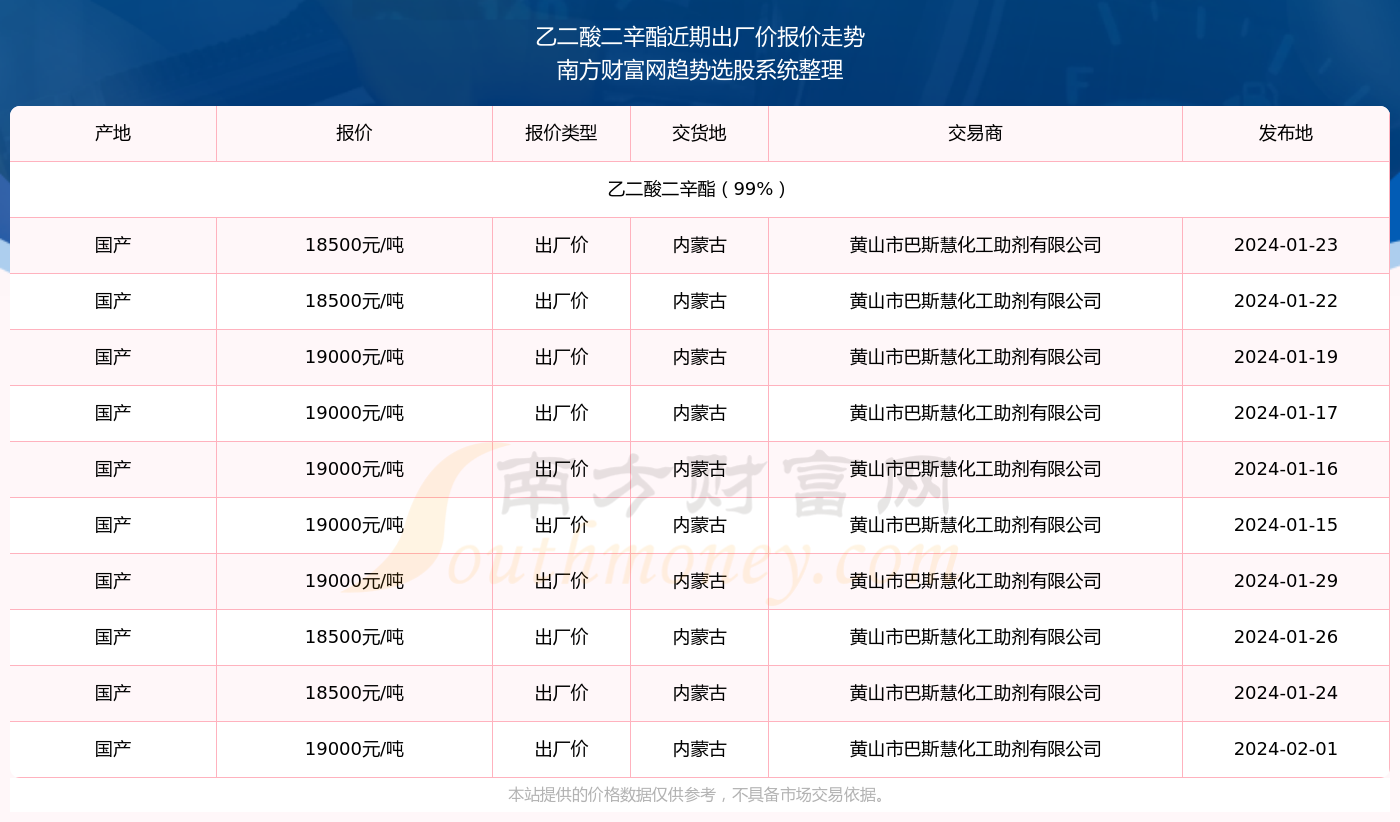 乙二酸二辛酯近期出厂价报价走势
南方财富网趋势选股系统整理

| 产地 | 报价 | 报价类型 | 交货地 | 交易商 | 发布地 |
|---|---|---|---|---|---|
| 乙二酸二辛酯（99%） | | | | | |
| 国产 | 18500元/吨 | 出厂价 | 内蒙古 | 黄山市巴斯慧化工助剂有限公司 | 2024-01-23 |
| 国产 | 18500元/吨 | 出厂价 | 内蒙古 | 黄山市巴斯慧化工助剂有限公司 | 2024-01-22 |
| 国产 | 19000元/吨 | 出厂价 | 内蒙古 | 黄山市巴斯慧化工助剂有限公司 | 2024-01-19 |
| 国产 | 19000元/吨 | 出厂价 | 内蒙古 | 黄山市巴斯慧化工助剂有限公司 | 2024-01-17 |
| 国产 | 19000元/吨 | 出厂价 | 内蒙古 | 黄山市巴斯慧化工助剂有限公司 | 2024-01-16 |
| 国产 | 19000元/吨 | 出厂价 | 内蒙古 | 黄山市巴斯慧化工助剂有限公司 | 2024-01-15 |
| 国产 | 19000元/吨 | 出厂价 | 内蒙古 | 黄山市巴斯慧化工助剂有限公司 | 2024-01-29 |
| 国产 | 18500元/吨 | 出厂价 | 内蒙古 | 黄山市巴斯慧化工助剂有限公司 | 2024-01-26 |
| 国产 | 18500元/吨 | 出厂价 | 内蒙古 | 黄山市巴斯慧化工助剂有限公司 | 2024-01-24 |
| 国产 | 19000元/吨 | 出厂价 | 内蒙古 | 黄山市巴斯慧化工助剂有限公司 | 2024-02-01 |

南方财富网
Southmoney.com

本站提供的价格数据仅供参考，不具备市场交易依据。